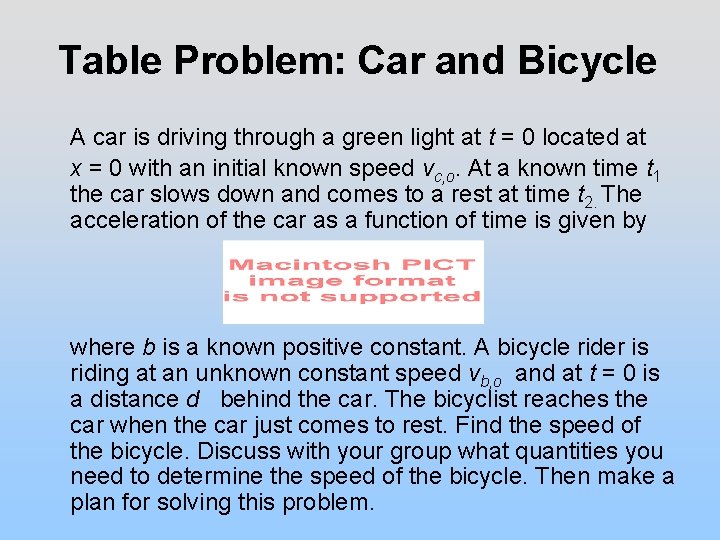 Table Problem: Car and Bicycle

A car is driving through a green light at $t = 0$ located at $x = 0$ with an initial known speed $v_{c,o}$. At a known time $t_1$ the car slows down and comes to a rest at time $t_2$. The acceleration of the car as a function of time is given by

Macintosh PICT image format is not supported

where $b$ is a known positive constant. A bicycle rider is riding at an unknown constant speed $v_{b,o}$ and at $t = 0$ is a distance $d$ behind the car. The bicyclist reaches the car when the car just comes to rest. Find the speed of the bicycle. Discuss with your group what quantities you need to determine the speed of the bicycle. Then make a plan for solving this problem.